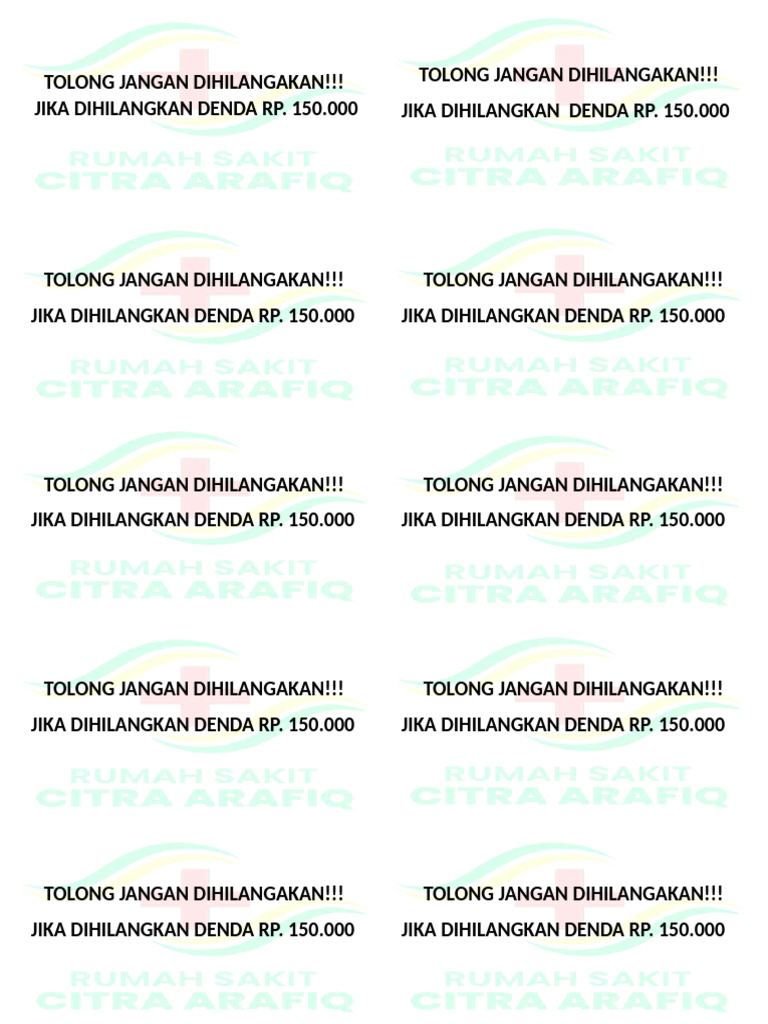 TOLONG JANGAN DIHILANGAKAN!!!
JIKA DIHILANGKAN DENDA RP. 150.000

RUMAH SAKIT
CITRA ARAFIQ

TOLONG JANGAN DIHILANGAKAN!!!
JIKA DIHILANGKAN DENDA RP. 150.000

RUMAH SAKIT
CITRA ARAFIQ

TOLONG JANGAN DIHILANGAKAN!!!
JIKA DIHILANGKAN DENDA RP. 150.000

RUMAH SAKIT
CITRA ARAFIQ

TOLONG JANGAN DIHILANGAKAN!!!
JIKA DIHILANGKAN DENDA RP. 150.000

RUMAH SAKIT
CITRA ARAFIQ

TOLONG JANGAN DIHILANGAKAN!!!
JIKA DIHILANGKAN DENDA RP. 150.000

RUMAH SAKIT
CITRA ARAFIQ

TOLONG JANGAN DIHILANGAKAN!!!
JIKA DIHILANGKAN DENDA RP. 150.000

RUMAH SAKIT
CITRA ARAFIQ

TOLONG JANGAN DIHILANGAKAN!!!
JIKA DIHILANGKAN DENDA RP. 150.000

RUMAH SAKIT
CITRA ARAFIQ

TOLONG JANGAN DIHILANGAKAN!!!
JIKA DIHILANGKAN DENDA RP. 150.000

RUMAH SAKIT
CITRA ARAFIQ

TOLONG JANGAN DIHILANGAKAN!!!
JIKA DIHILANGKAN DENDA RP. 150.000

RUMAH SAKIT
CITRA ARAFIQ

TOLONG JANGAN DIHILANGAKAN!!!
JIKA DIHILANGKAN DENDA RP. 150.000

RUMAH SAKIT
CITRA ARAFIQ